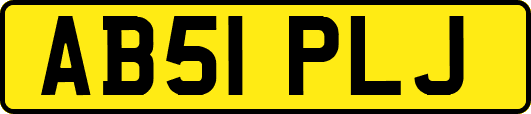 AB51 PLJ